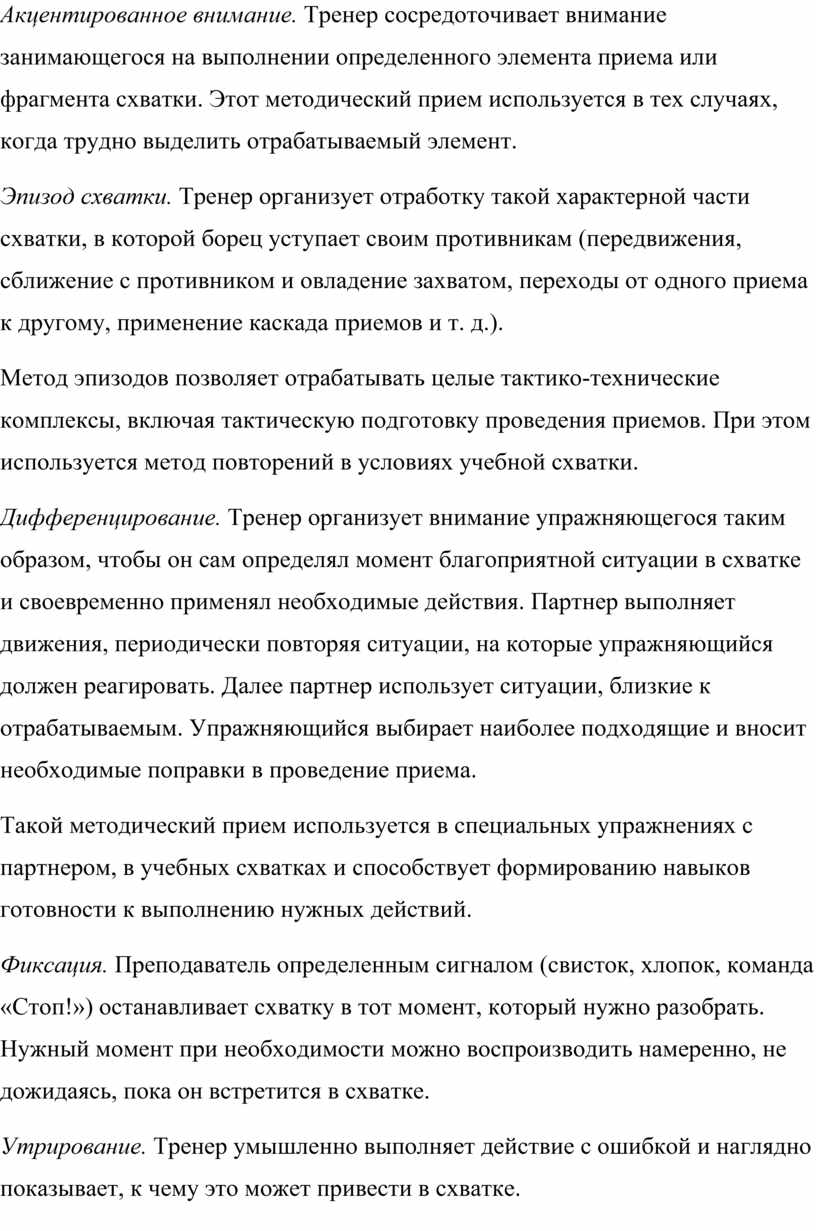 Акцентированное внимание. Тренер сосредоточивает внимание занимающегося на выполнении определенного элемента приема или фрагмента схватки. Этот методический прием используется в тех случаях, когда трудно выделить отрабатываемый элемент.

Эпизод схватки. Тренер организует отработку такой характерной части схватки, в которой борец уступает своим противникам (передвижения, сближение с противником и овладение захватом, переходы от одного приема к другому, применение каскада приемов и т. д.).

Метод эпизодов позволяет отрабатывать целые тактико-технические комплексы, включая тактическую подготовку проведения приемов. При этом используется метод повторений в условиях учебной схватки.

Дифференцирование. Тренер организует внимание упражняющегося таким образом, чтобы он сам определял момент благоприятной ситуации в схватке и своевременно применял необходимые действия. Партнер выполняет движения, периодически повторяя ситуации, на которые упражняющийся должен реагировать. Далее партнер использует ситуации, близкие к отрабатываемым. Упражняющийся выбирает наиболее подходящие и вносит необходимые поправки в проведение приема.

Такой методический прием используется в специальных упражнениях с партнером, в учебных схватках и способствует формированию навыков готовности к выполнению нужных действий.

Фиксация. Преподаватель определенным сигналом (свисток, хлопок, команда «Стоп!») останавливает схватку в тот момент, который нужно разобрать. Нужный момент при необходимости можно воспроизводить намеренно, не дожидаясь, пока он встретится в схватке.

Утрирование. Тренер умышленно выполняет действие с ошибкой и наглядно показывает, к чему это может привести в схватке.